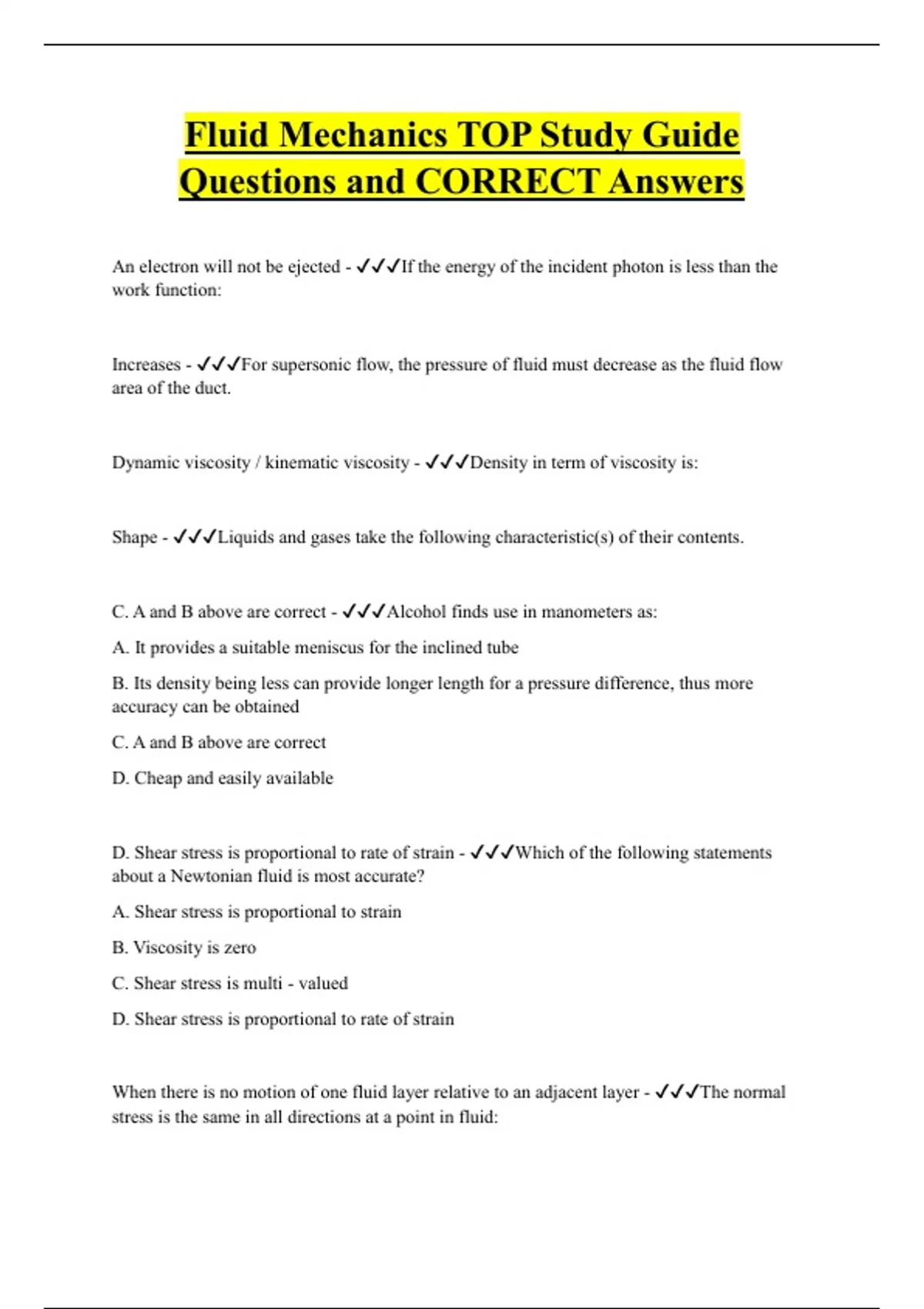 Fluid Mechanics TOP Study Guide Questions and CORRECT Answers

An electron will not be ejected - ✓✓✓If the energy of the incident photon is less than the work function:

Increases - ✓✓✓For supersonic flow, the pressure of fluid must decrease as the fluid flow area of the duct.

Dynamic viscosity / kinematic viscosity - ✓✓✓Density in term of viscosity is:

Shape - ✓✓✓Liquids and gases take the following characteristic(s) of their contents.

C. A and B above are correct - ✓✓✓Alcohol finds use in manometers as:

A. It provides a suitable meniscus for the inclined tube

B. Its density being less can provide longer length for a pressure difference, thus more accuracy can be obtained

C. A and B above are correct

D. Cheap and easily available

D. Shear stress is proportional to rate of strain - ✓✓✓Which of the following statements about a Newtonian fluid is most accurate?

A. Shear stress is proportional to strain

B. Viscosity is zero

C. Shear stress is multi - valued

D. Shear stress is proportional to rate of strain

When there is no motion of one fluid layer relative to an adjacent layer - ✓✓✓The normal stress is the same in all directions at a point in fluid: